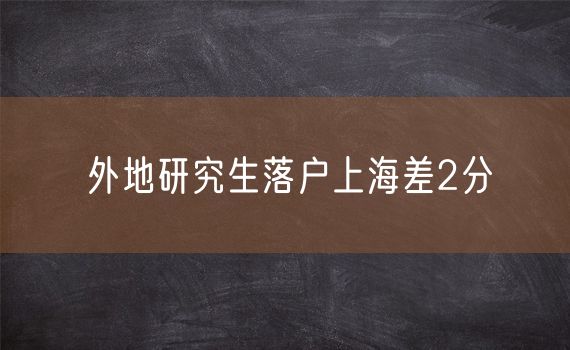 外地研究生落户上海差2分